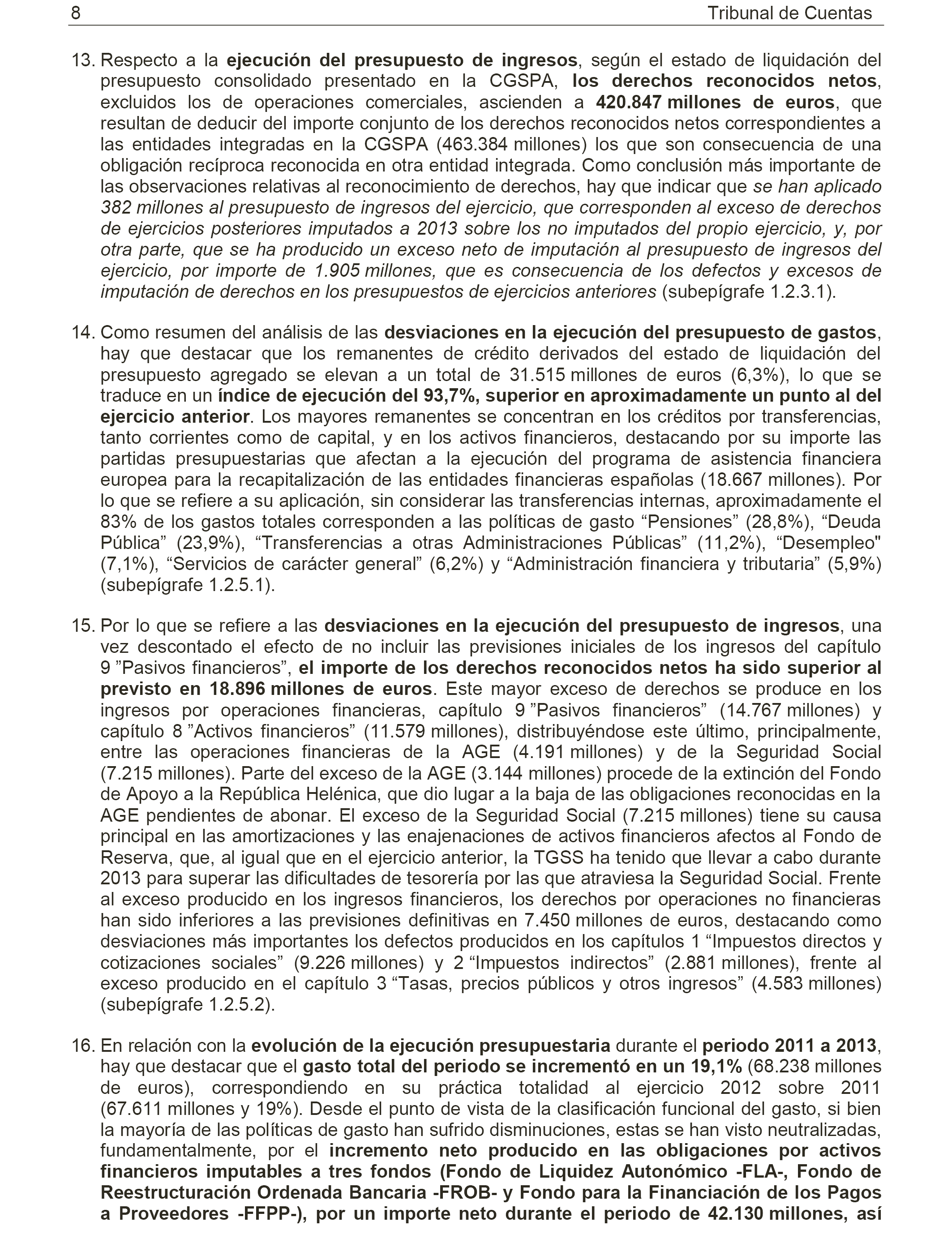 8 Tribunal de Cuentas

13. Respecto a la ejecución del presupuesto de ingresos, según el estado de liquidación del presupuesto consolidado presentado en la CGSPA, los derechos reconocidos netos, excluidos los de operaciones comerciales, ascienden a 420.847 millones de euros, que resultan de deducir del importe conjunto de los derechos reconocidos netos correspondientes a las entidades integradas en la CGSPA (463.384 millones) los que son consecuencia de una obligación recíproca reconocida en otra entidad integrada. Como conclusión más importante de las observaciones relativas al reconocimiento de derechos, hay que indicar que se han aplicado 382 millones al presupuesto de ingresos del ejercicio, que corresponden al exceso de derechos de ejercicios posteriores imputados a 2013 sobre los no imputados del propio ejercicio, y, por otra parte, que se ha producido un exceso neto de imputación al presupuesto de ingresos del ejercicio, por importe de 1.905 millones, que es consecuencia de los defectos y excesos de imputación de derechos en los presupuestos de ejercicios anteriores (subepígrafe 1.2.3.1).

14. Como resumen del análisis de las desviaciones en la ejecución del presupuesto de gastos, hay que destacar que los remanentes de crédito derivados del estado de liquidación del presupuesto agregado se elevan a un total de 31.515 millones de euros (6,3%), lo que se traduce en un índice de ejecución del 93,7%, superior en aproximadamente un punto al del ejercicio anterior. Los mayores remanentes se concentran en los créditos por transferencias, tanto corrientes como de capital, y en los activos financieros, destacando por su importe las partidas presupuestarias que afectan a la ejecución del programa de asistencia financiera europea para la recapitalización de las entidades financieras españolas (18.667 millones). Por lo que se refiere a su aplicación, sin considerar las transferencias internas, aproximadamente el 83% de los gastos totales corresponden a las políticas de gasto “Pensiones” (28,8%), “Deuda Pública” (23,9%), “Transferencias a otras Administraciones Públicas” (11,2%), “Desempleo" (7,1%), “Servicios de carácter general” (6,2%) y “Administración financiera y tributaria” (5,9%) (subepígrafe 1.2.5.1).

15. Por lo que se refiere a las desviaciones en la ejecución del presupuesto de ingresos, una vez descontado el efecto de no incluir las previsiones iniciales de los ingresos del capítulo 9 ”Pasivos financieros”, el importe de los derechos reconocidos netos ha sido superior al previsto en 18.896 millones de euros. Este mayor exceso de derechos se produce en los ingresos por operaciones financieras, capítulo 9 ”Pasivos financieros” (14.767 millones) y capítulo 8 ”Activos financieros” (11.579 millones), distribuyéndose este último, principalmente, entre las operaciones financieras de la AGE (4.191 millones) y de la Seguridad Social (7.215 millones). Parte del exceso de la AGE (3.144 millones) procede de la extinción del Fondo de Apoyo a la República Helénica, que dio lugar a la baja de las obligaciones reconocidas en la AGE pendientes de abonar. El exceso de la Seguridad Social (7.215 millones) tiene su causa principal en las amortizaciones y las enajenaciones de activos financieros afectos al Fondo de Reserva, que, al igual que en el ejercicio anterior, la TGSS ha tenido que llevar a cabo durante 2013 para superar las dificultades de tesorería por las que atraviesa la Seguridad Social. Frente al exceso producido en los ingresos financieros, los derechos por operaciones no financieras han sido inferiores a las previsiones definitivas en 7.450 millones de euros, destacando como desviaciones más importantes los defectos producidos en los capítulos 1 “Impuestos directos y cotizaciones sociales” (9.226 millones) y 2 “Impuestos indirectos” (2.881 millones), frente al exceso producido en el capítulo 3 “Tasas, precios públicos y otros ingresos” (4.583 millones) (subepígrafe 1.2.5.2).

16. En relación con la evolución de la ejecución presupuestaria durante el periodo 2011 a 2013, hay que destacar que el gasto total del periodo se incrementó en un 19,1% (68.238 millones de euros), correspondiendo en su práctica totalidad al ejercicio 2012 sobre 2011 (67.611 millones y 19%). Desde el punto de vista de la clasificación funcional del gasto, si bien la mayoría de las políticas de gasto han sufrido disminuciones, estas se han visto neutralizadas, fundamentalmente, por el incremento neto producido en las obligaciones por activos financieros imputables a tres fondos (Fondo de Liquidez Autonómico -FLA-, Fondo de Reestructuración Ordenada Bancaria -FROB- y Fondo para la Financiación de los Pagos a Proveedores -FFPP-), por un importe neto durante el periodo de 42.130 millones, así